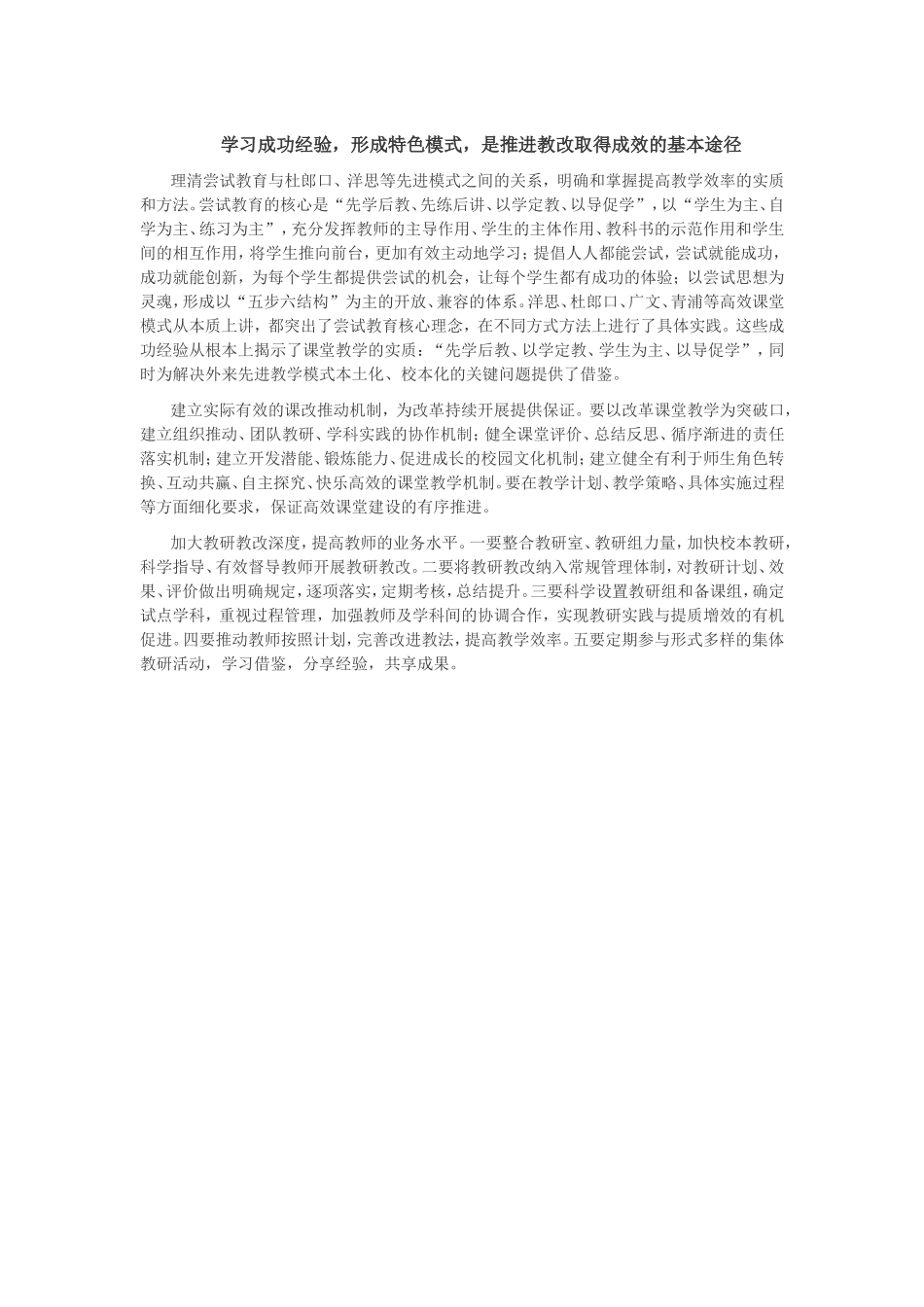 学习成功经验，形成特色模式，是推进教改取得成效的基本途径

理清尝试教育与杜郎口、洋思等先进模式之间的关系，明确和掌握提高教学效率的实质和方法。尝试教育的核心是“先学后教、先练后讲、以学定教、以导促学”，以“学生为主、自学为主、练习为主”，充分发挥教师的主导作用、学生的主体作用、教科书的示范作用和学生间的相互作用，将学生推向前台，更加有效主动地学习；提倡人人都能尝试，尝试就能成功，成功就能创新，为每个学生都提供尝试的机会，让每个学生都有成功的体验；以尝试思想为灵魂，形成以“五步六结构”为主的开放、兼容的体系。洋思、杜郎口、广文、青浦等高效课堂模式从本质上讲，都突出了尝试教育核心理念，在不同方式方法上进行了具体实践。这些成功经验从根本上揭示了课堂教学的实质：“先学后教、以学定教、学生为主、以导促学”，同时为解决外来先进教学模式本土化、校本化的关键问题提供了借鉴。

建立实际有效的课改推动机制，为改革持续开展提供保证。要以改革课堂教学为突破口，建立组织推动、团队教研、学科实践的协作机制；健全课堂评价、总结反思、循序渐进的责任落实机制；建立开发潜能、锻炼能力、促进成长的校园文化机制；建立健全有利于师生角色转换、互动共赢、自主探究、快乐高效的课堂教学机制。要在教学计划、教学策略、具体实施过程等方面细化要求，保证高效课堂建设的有序推进。

加大教研教改深度，提高教师的业务水平。一要整合教研室、教研组力量，加快校本教研，科学指导、有效督导教师开展教研教改。二要将教研教改纳入常规管理体制，对教研计划、效果、评价做出明确规定，逐项落实，定期考核，总结提升。三要科学设置教研组和备课组，确定试点学科，重视过程管理，加强教师及学科间的协调合作，实现教研实践与提质增效的有机促进。四要推动教师按照计划，完善改进教法，提高教学效率。五要定期参与形式多样的集体教研活动，学习借鉴，分享经验，共享成果。